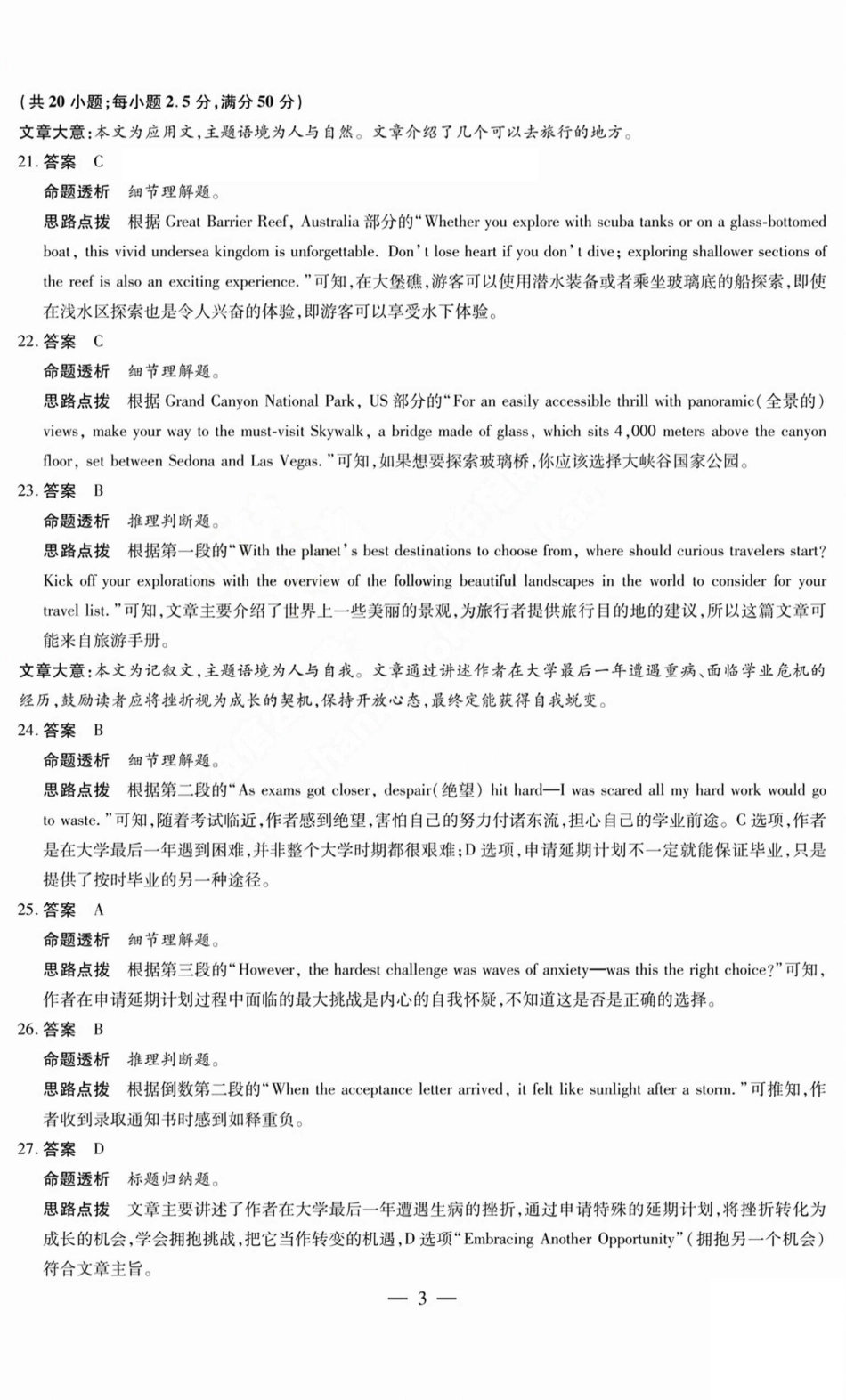 (共 20 小题;每小题 2.5 分,满分 50 分)

文章大意:本文为应用文,主题语境为人与自然。文章介绍了几个可以去旅行的地方。

21. 答案 C

命题透析 细节理解题。

思路点拨 根据 Great Barrier Reef, Australia 部分的“Whether you explore with scuba tanks or on a glass-bottomed boat, this vivid undersea kingdom is unforgettable. Don't lose heart if you don't dive; exploring shallower sections of the reef is also an exciting experience.”可知,在大堡礁,游客可以使用潜水装备或者乘坐玻璃底的船探索,即使在浅水区探索也是令人兴奋的体验,即游客可以享受水下体验。

22. 答案 C

命题透析 细节理解题。

思路点拨 根据 Grand Canyon National Park, US 部分的“For an easily accessible thrill with panoramic(全景的) views, make your way to the must-visit Skywalk, a bridge made of glass, which sits 4,000 meters above the canyon floor, set between Sedona and Las Vegas.”可知,如果想要探索玻璃桥,你应该选择大峡谷国家公园。

23. 答案 B

命题透析 推理判断题。

思路点拨 根据第一段的“With the planet's best destinations to choose from, where should curious travelers start? Kick off your explorations with the overview of the following beautiful landscapes in the world to consider for your travel list.”可知,文章主要介绍了世界上一些美丽的景观,为旅行者提供旅行目的地的建议,所以这篇文章可能来自旅游手册。

文章大意:本文为记叙文,主题语境为人与自我。文章通过讲述作者在大学最后一年遭遇重病、面临学业危机的经历,鼓励读者应将挫折视为成长的契机,保持开放心态,最终定能获得自我蜕变。

24. 答案 B

命题透析 细节理解题。

思路点拨 根据第二段的“As exams got closer, despair(绝望) hit hard—I was scared all my hard work would go to waste.”可知,随着考试临近,作者感到绝望,害怕自己的努力付诸东流,担心自己的学业前途。C 选项,作者是在大学最后一年遇到困难,并非整个大学时期都很艰难;D 选项,申请延期计划不一定就能保证毕业,只是提供了按时毕业的另一种途径。

25. 答案 A

命题透析 细节理解题。

思路点拨 根据第三段的“However, the hardest challenge was waves of anxiety—was this the right choice?”可知,作者在申请延期计划过程中面临的最大挑战是内心的自我怀疑,不知道这是否是正确的选择。

26. 答案 B

命题透析 推理判断题。

思路点拨 根据倒数第二段的“When the acceptance letter arrived, it felt like sunlight after a storm.”可推知,作者收到录取通知书时感到如释重负。

27. 答案 D

命题透析 标题归纳题。

思路点拨 文章主要讲述了作者在大学最后一年遭遇生病的挫折,通过申请特殊的延期计划,将挫折转化为成长的机会,学会拥抱挑战,把它当作转变的机遇,D 选项“Embracing Another Opportunity”(拥抱另一个机会)符合文章主旨。

— 3 —